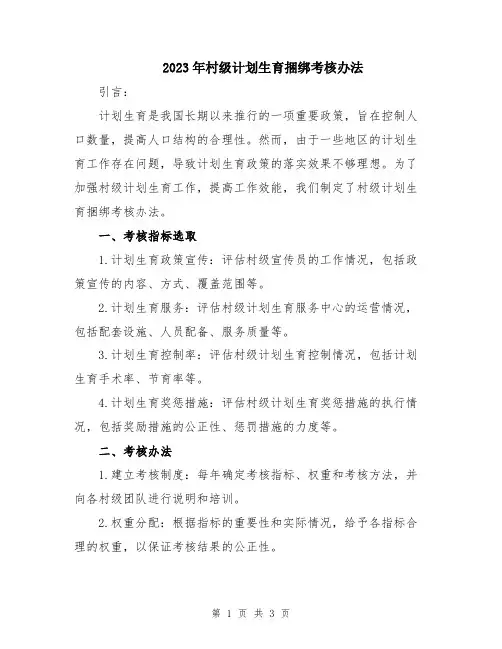 2023年村级计划生育捆绑考核办法

引言：

计划生育是我国长期以来推行的一项重要政策，旨在控制人口数量，提高人口结构的合理性。然而，由于一些地区的计划生育工作存在问题，导致计划生育政策的落实效果不够理想。为了加强村级计划生育工作，提高工作效能，我们制定了村级计划生育捆绑考核办法。

一、考核指标选取

1.计划生育政策宣传：评估村级宣传员的工作情况，包括政策宣传的内容、方式、覆盖范围等。

2.计划生育服务：评估村级计划生育服务中心的运营情况，包括配套设施、人员配备、服务质量等。

3.计划生育控制率：评估村级计划生育控制情况，包括计划生育手术率、节育率等。

4.计划生育奖惩措施：评估村级计划生育奖惩措施的执行情况，包括奖励措施的公正性、惩罚措施的力度等。

二、考核办法

1.建立考核制度：每年确定考核指标、权重和考核方法，并向各村级团队进行说明和培训。

2.权重分配：根据指标的重要性和实际情况，给予各指标合理的权重，以保证考核结果的公正性。

第 1 页 共 3 页